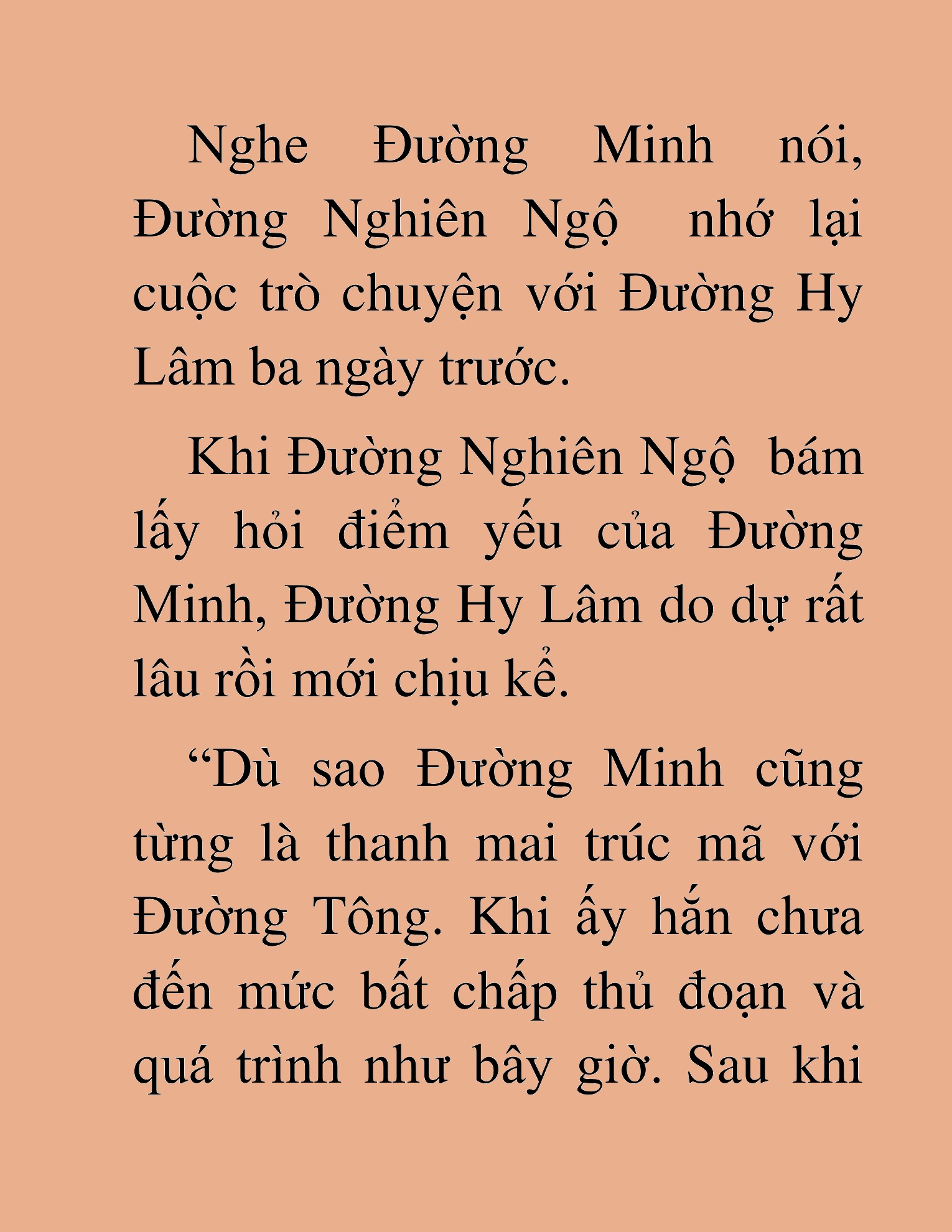 Nghe Đường Minh nói, Đường Nghiên Ngộ nhớ lại cuộc trò chuyện với Đường Hy Lâm ba ngày trước.

Khi Đường Nghiên Ngộ bám lấy hỏi điểm yếu của Đường Minh, Đường Hy Lâm do dự rất lâu rồi mới chịu kể.

“Dù sao Đường Minh cũng từng là thanh mai trúc mã với Đường Tông. Khi ấy hắn chưa đến mức bất chấp thủ đoạn và quá trình như bây giờ. Sau khi